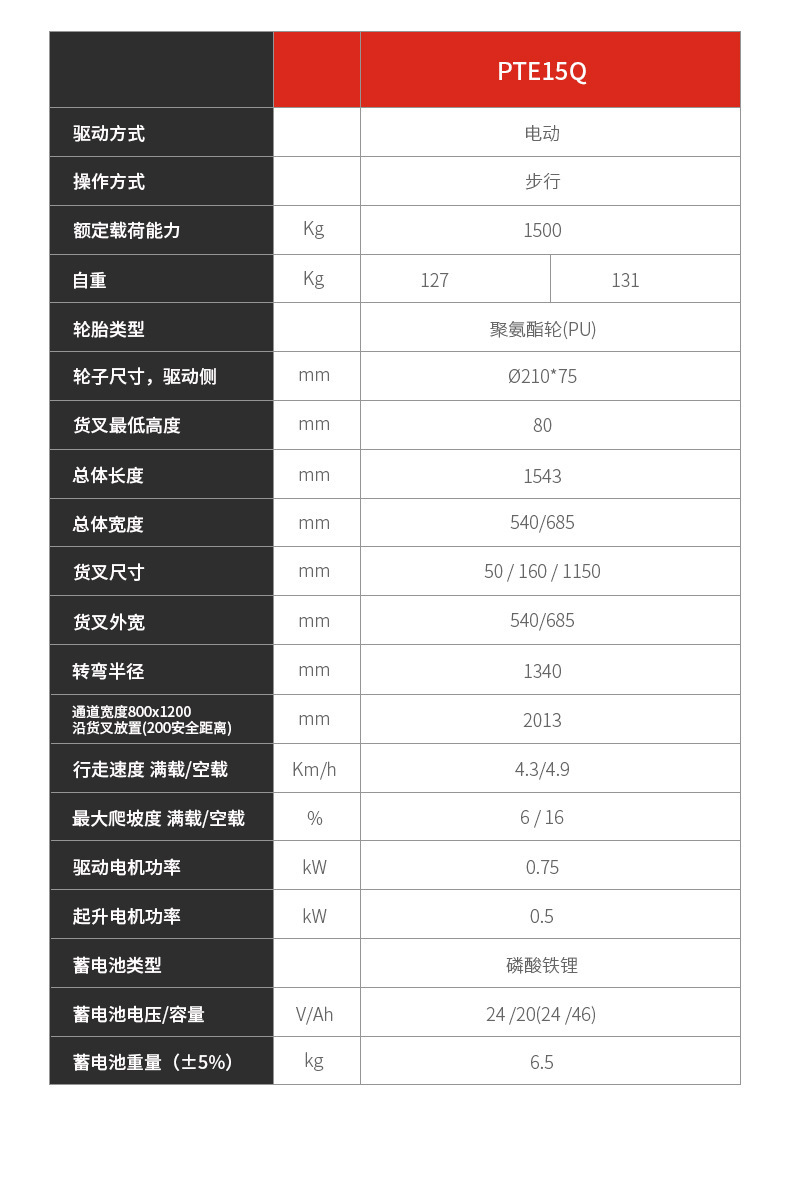 | | | PTE15Q | |
|---|---|---|---|
| 驱动方式 | | 电动 | |
| 操作方式 | | 步行 | |
| 额定载荷能力 | Kg | 1500 | |
| 自重 | Kg | 127 | 131 |
| 轮胎类型 | | 聚氨酯轮(PU) | |
| 轮子尺寸，驱动侧 | mm | Ø210*75 | |
| 货叉最低高度 | mm | 80 | |
| 总体长度 | mm | 1543 | |
| 总体宽度 | mm | 540/685 | |
| 货叉尺寸 | mm | 50 / 160 / 1150 | |
| 货叉外宽 | mm | 540/685 | |
| 转弯半径 | mm | 1340 | |
| 通道宽度800x1200 沿货叉放置(200安全距离) | mm | 2013 | |
| 行走速度 满载/空载 | Km/h | 4.3/4.9 | |
| 最大爬坡度 满载/空载 | % | 6 / 16 | |
| 驱动电机功率 | kW | 0.75 | |
| 起升电机功率 | kW | 0.5 | |
| 蓄电池类型 | | 磷酸铁锂 | |
| 蓄电池电压/容量 | V/Ah | 24 /20(24 /46) | |
| 蓄电池重量（±5%） | kg | 6.5 | |